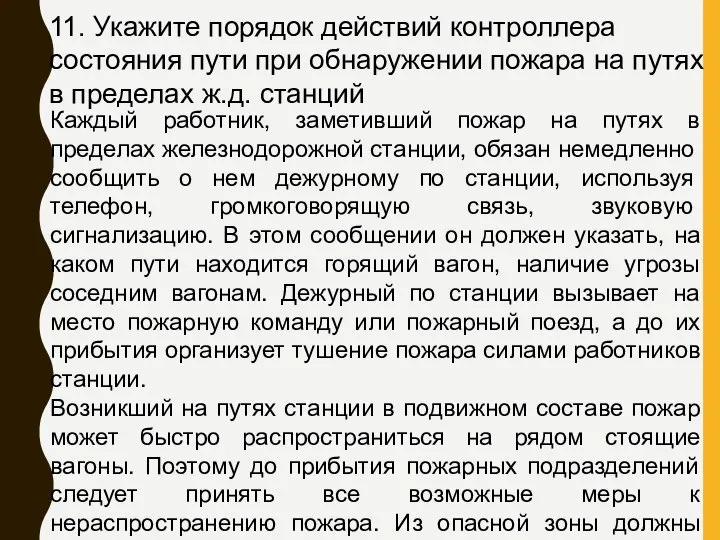 11. Укажите порядок действий контроллера состояния пути при обнаружении пожара на путях в пределах ж.д. станций

Каждый работник, заметивший пожар на путях в пределах железнодорожной станции, обязан немедленно сообщить о нем дежурному по станции, используя телефон, громкоговорящую связь, звуковую сигнализацию. В этом сообщении он должен указать, на каком пути находится горящий вагон, наличие угрозы соседним вагонам. Дежурный по станции вызывает на место пожарную команду или пожарный поезд, а до их прибытия организует тушение пожара силами работников станции.

Возникший на путях станции в подвижном составе пожар может быстро распространиться на рядом стоящие вагоны. Поэтому до прибытия пожарных подразделений следует принять все возможные меры к нераспространению пожара. Из опасной зоны должны